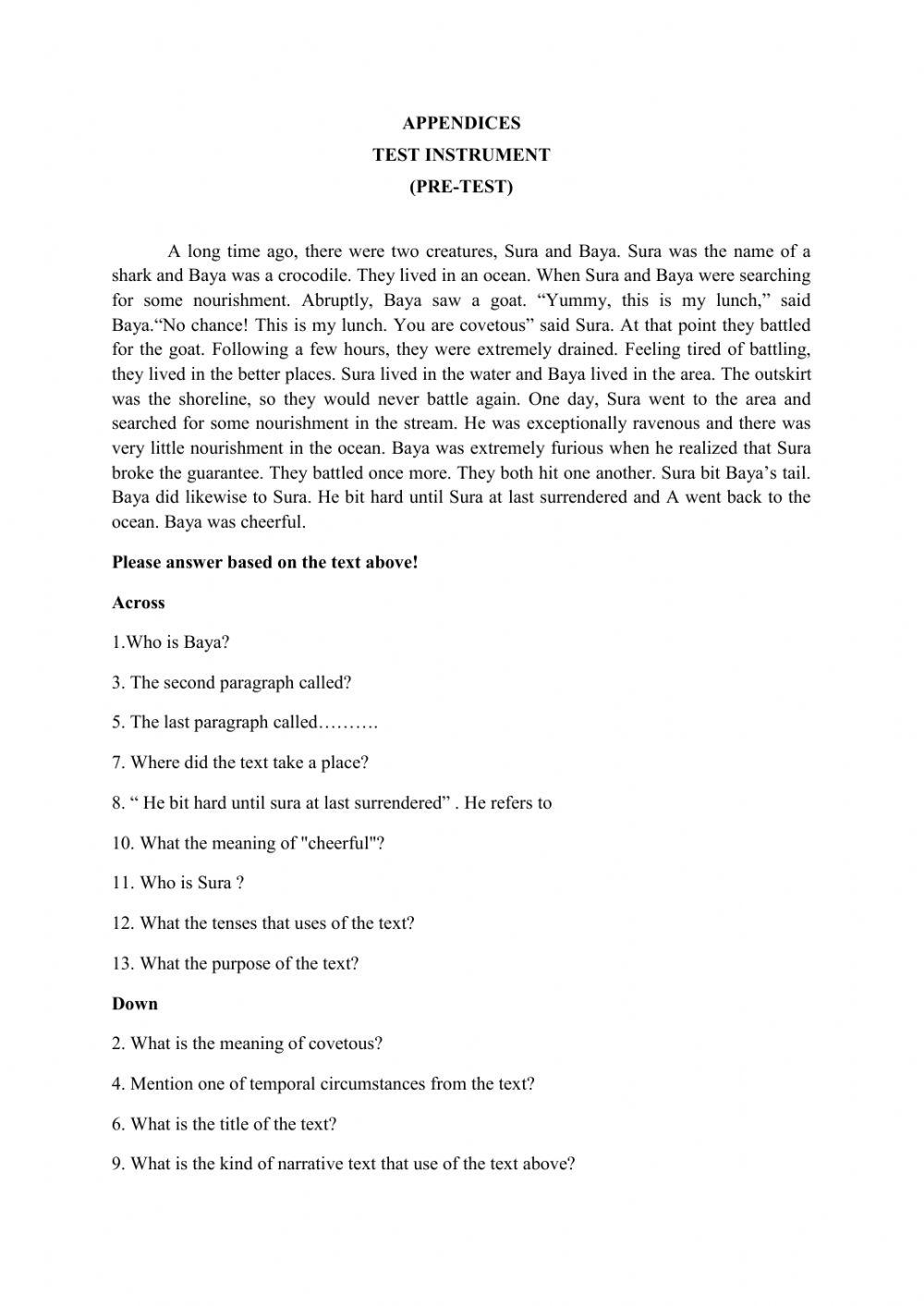 APPENDICES
TEST INSTRUMENT
(PRE-TEST)

A long time ago, there were two creatures, Sura and Baya. Sura was the name of a shark and Baya was a crocodile. They lived in an ocean. When Sura and Baya were searching for some nourishment. Abruptly, Baya saw a goat. “Yummy, this is my lunch,” said Baya.“No chance! This is my lunch. You are covetous” said Sura. At that point they battled for the goat. Following a few hours, they were extremely drained. Feeling tired of battling, they lived in the better places. Sura lived in the water and Baya lived in the area. The outskirt was the shoreline, so they would never battle again. One day, Sura went to the area and searched for some nourishment in the stream. He was exceptionally ravenous and there was very little nourishment in the ocean. Baya was extremely furious when he realized that Sura broke the guarantee. They battled once more. They both hit one another. Sura bit Baya’s tail. Baya did likewise to Sura. He bit hard until Sura at last surrendered and A went back to the ocean. Baya was cheerful.

Please answer based on the text above!

Across

1.Who is Baya?

3. The second paragraph called?

5. The last paragraph called……….

7. Where did the text take a place?

8. “ He bit hard until sura at last surrendered” . He refers to

10. What the meaning of "cheerful"?

11. Who is Sura ?

12. What the tenses that uses of the text?

13. What the purpose of the text?

Down

2. What is the meaning of covetous?

4. Mention one of temporal circumstances from the text?

6. What is the title of the text?

9. What is the kind of narrative text that use of the text above?